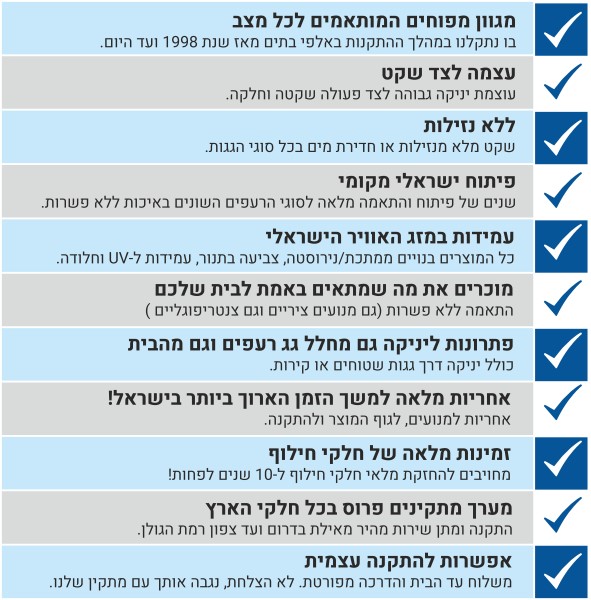 מגוון מפוחים המותאמים לכל מצב
בו נתקלנו במהלך ההתקנות באלפי בתים מאז שנת 1998 ועד היום.

עצמה לצד שקט
עוצמת יניקה גבוהה לצד פעולה שקטה וחלקה.

ללא נזילות
שקט מלא מנזילות או חדירת מים בכל סוגי הגגות.

פיתוח ישראלי מקומי
שנים של פיתוח והתאמה מלאה לסוגי הרעפים השונים באיכות ללא פשרות.

עמידות במזג האוויר הישראלי
כל המוצרים בנויים ממתכת/נירוסטה, צביעה בתנור, עמידות ל-UV וחלודה.

מוכרים את מה שמתאים באמת לבית שלכם
התאמה ללא פשרות (גם מנועים ציריים וגם צנטריפוגליים )

פתרונות ליניקה גם מחלל גג רעפים וגם מהבית
כולל יניקה דרך גגות שטוחים או קירות.

אחריות מלאה למשך הזמן הארוך ביותר בישראל!
אחריות למנועים, לגוף המוצר ולהתקנה.

זמינות מלאה של חלקי חילוף
מחויבים להחזקת מלאי חלקי חילוף ל-10 שנים לפחות!

מערך מתקינים פרוס בכל חלקי הארץ
התקנה ומתן שירות מהיר מאילת בדרום ועד צפון רמת הגולן.

אפשרות להתקנה עצמית
משלוח עד הבית והדרכה מפורטת. לא הצלחת, נגבה אותך עם מתקין שלנו.